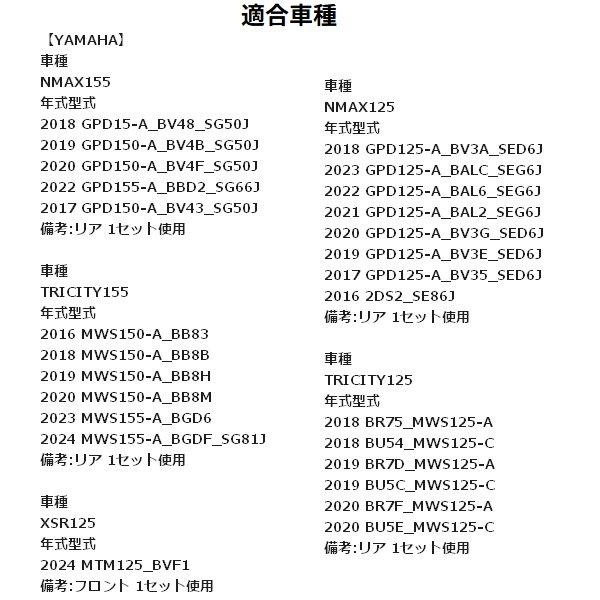 適合車種

【YAMAHA】
車種
NMAX155
年式型式
2018 GPD15-A_BV48_SG50J
2019 GPD150-A_BV4B_SG50J
2020 GPD150-A_BV4F_SG50J
2022 GPD155-A_BBD2_SG66J
2017 GPD150-A_BV43_SG50J
備考:リア 1セット使用

車種
TRICITY155
年式型式
2016 MWS150-A_BB83
2018 MWS150-A_BB8B
2019 MWS150-A_BB8H
2020 MWS150-A_BB8M
2023 MWS155-A_BGD6
2024 MWS155-A_BGDF_SG81J
備考:リア 1セット使用

車種
XSR125
年式型式
2024 MTM125_BVF1
備考:フロント 1セット使用

車種
NMAX125
年式型式
2018 GPD125-A_BV3A_SED6J
2023 GPD125-A_BALC_SEG6J
2022 GPD125-A_BAL6_SEG6J
2021 GPD125-A_BAL2_SEG6J
2020 GPD125-A_BV3G_SED6J
2019 GPD125-A_BV3E_SED6J
2017 GPD125-A_BV35_SED6J
2016 2DS2_SE86J
備考:リア 1セット使用

車種
TRICITY125
年式型式
2018 BR75_MWS125-A
2018 BU54_MWS125-C
2019 BR7D_MWS125-A
2019 BU5C_MWS125-C
2020 BR7F_MWS125-A
2020 BU5E_MWS125-C
備考:リア 1セット使用